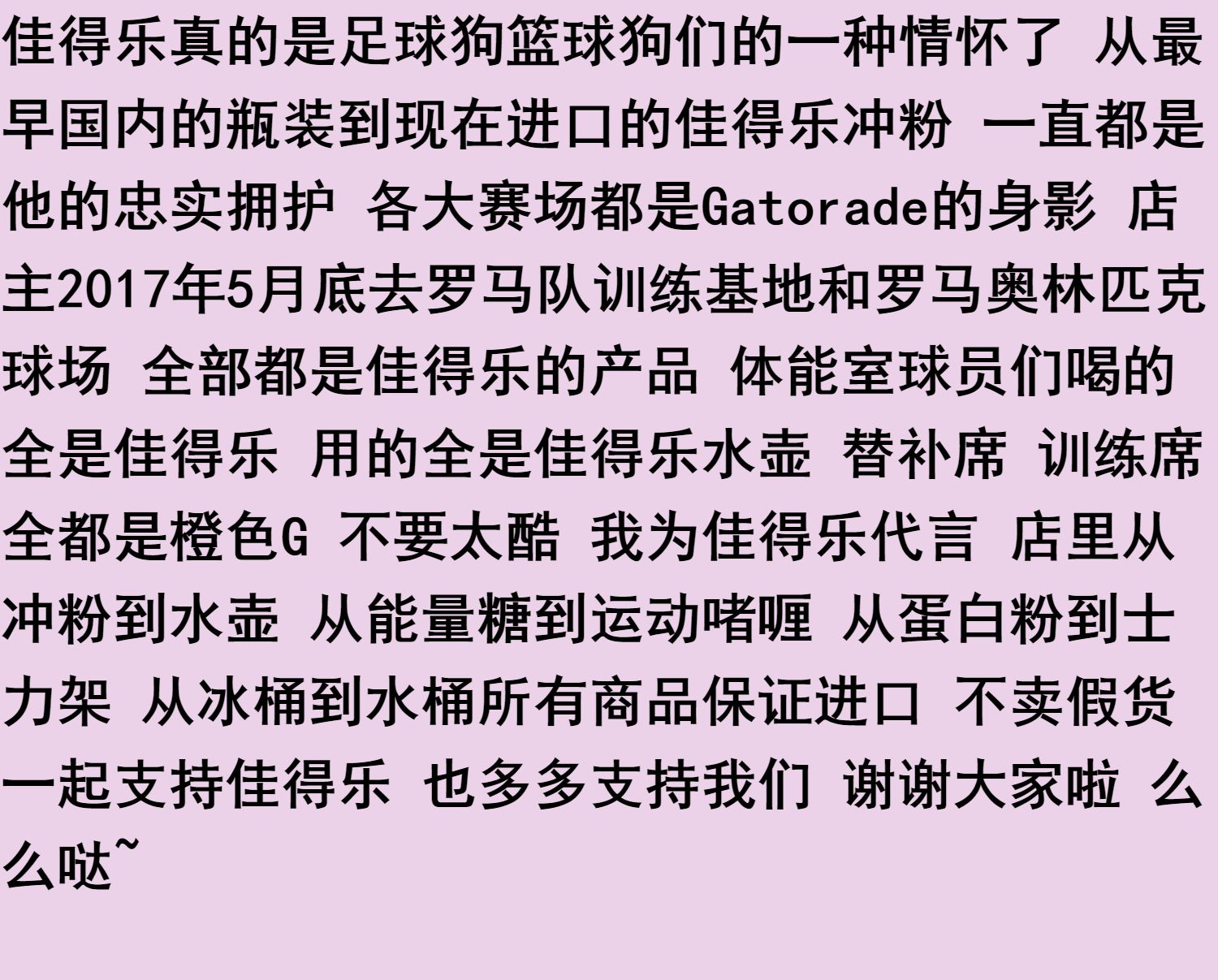 佳得乐真的是足球狗篮球狗们的一种情怀了 从最早国内的瓶装到现在进口的佳得乐冲粉 一直都是他的忠实拥护 各大赛场都是Gatorade的身影 店主2017年5月底去罗马队训练基地和罗马奥林匹克球场 全部都是佳得乐的产品 体能室球员们喝的全是佳得乐 用的全是佳得乐水壶 替补席 训练席全都是橙色G 不要太酷 我为佳得乐代言 店里从冲粉到水壶 从能量糖到运动啫喱 从蛋白粉到士力架 从冰桶到水桶所有商品保证进口 不卖假货 一起支持佳得乐 也多多支持我们 谢谢大家啦 么么哒~